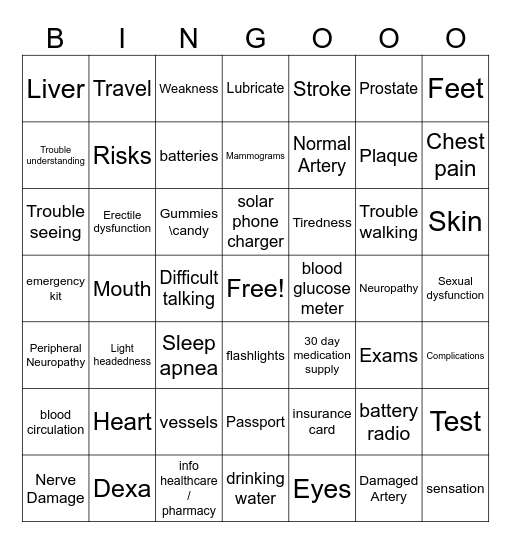 | B | I | N | G | O | O | O |
|---|---|---|---|---|---|---|
| Liver | Travel | Weakness | Lubricate | Stroke | Prostate | Feet |
| Trouble understanding | Risks | batteries | Mammograms | Normal Artery | Plaque | Chest pain |
| Trouble seeing | Erectile dysfunction | Gummies \candy | solar phone charger | Tiredness | Trouble walking | Skin |
| emergency kit | Mouth | Difficult talking | Free! | blood glucose meter | Neuropathy | Sexual dysfunction |
| Peripheral Neuropathy | Light headedness | Sleep apnea | flashlights | 30 day medication supply | Exams | Complications |
| blood circulation | Heart | vessels | Passport | insurance card | battery radio | Test |
| Nerve Damage | Dexa | info healthcare / pharmacy | drinking water | Eyes | Damaged Artery | sensation |